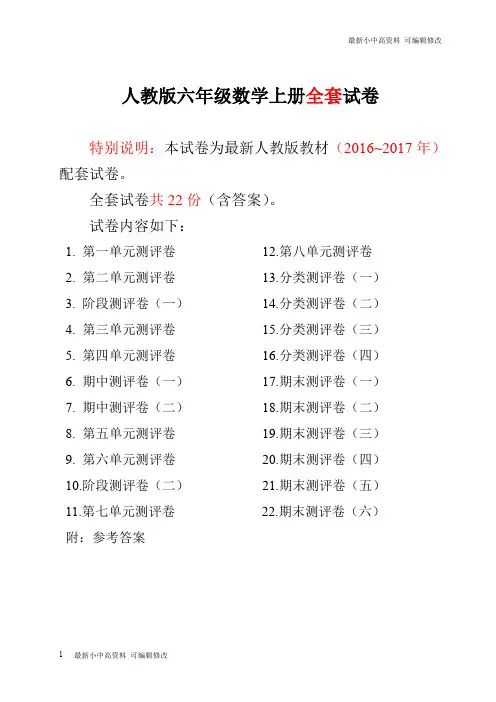 最新小中高资料 可编辑修改

人教版六年级数学上册全套试卷

特别说明：本试卷为最新人教版教材（2016~2017 年）配套试卷。

全套试卷共 22 份（含答案）。

试卷内容如下：

1. 第一单元测评卷
2. 第二单元测评卷
3. 阶段测评卷（一）
4. 第三单元测评卷
5. 第四单元测评卷
6. 期中测评卷（一）
7. 期中测评卷（二）
8. 第五单元测评卷
9. 第六单元测评卷
10.阶段测评卷（二）
11.第七单元测评卷

12.第八单元测评卷
13.分类测评卷（一）
14.分类测评卷（二）
15.分类测评卷（三）
16.分类测评卷（四）
17.期末测评卷（一）
18.期末测评卷（二）
19.期末测评卷（三）
20.期末测评卷（四）
21.期末测评卷（五）
22.期末测评卷（六）

附：参考答案

1 最新小中高资料 可编辑修改